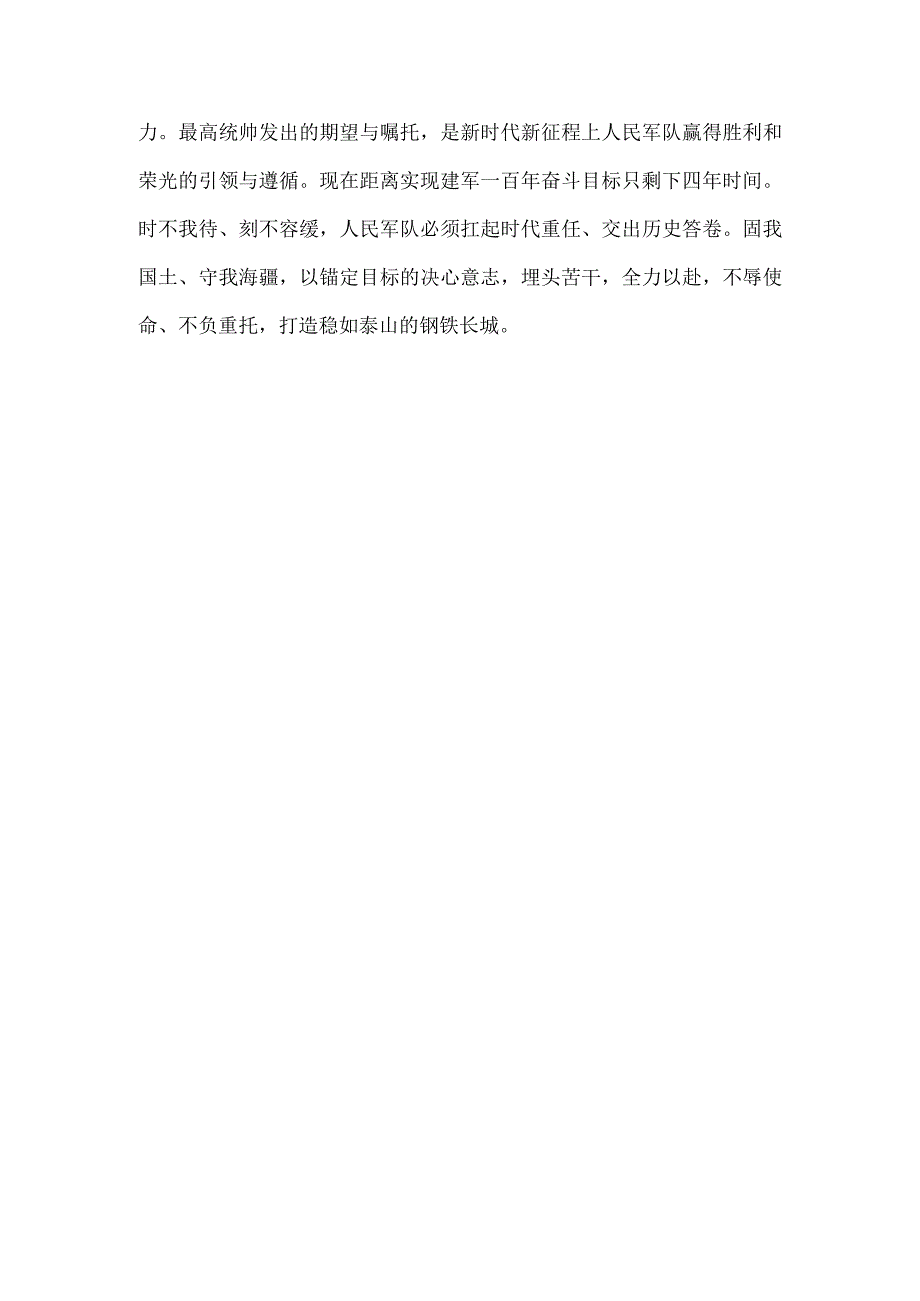 力。最高统帅发出的期望与嘱托，是新时代新征程上人民军队赢得胜利和荣光的引领与遵循。现在距离实现建军一百年奋斗目标只剩下四年时间。时不我待、刻不容缓，人民军队必须扛起时代重任、交出历史答卷。固我国土、守我海疆，以锚定目标的决心意志，埋头苦干，全力以赴，不辱使命、不负重托，打造稳如泰山的钢铁长城。